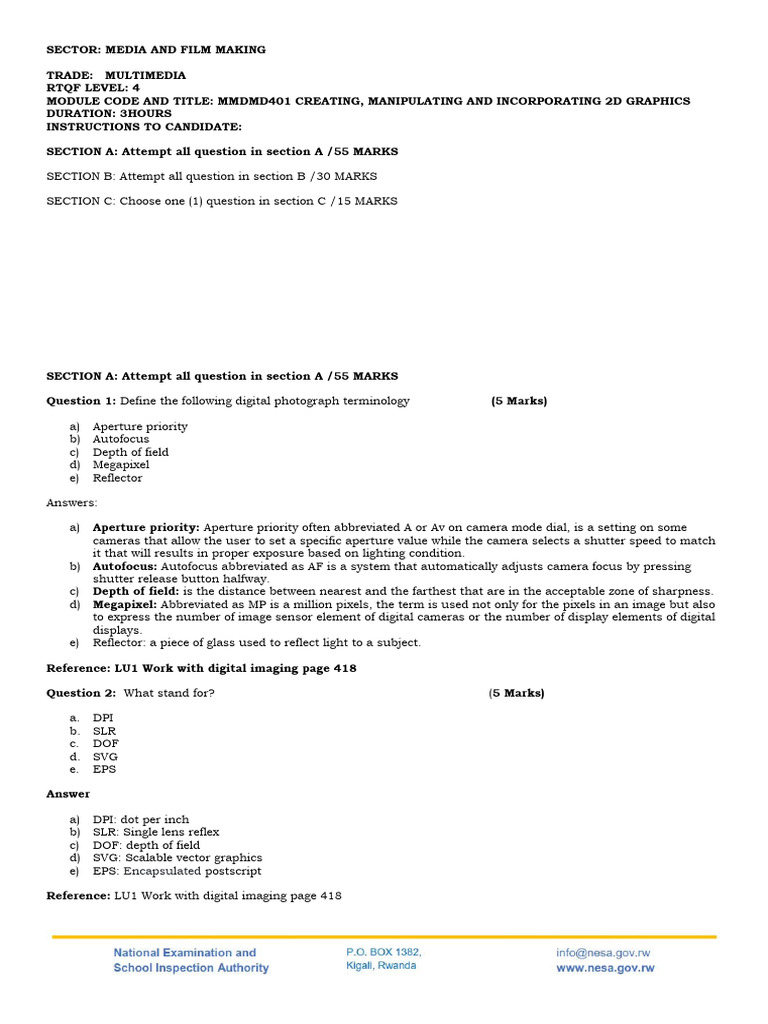 SECTOR: MEDIA AND FILM MAKING

TRADE: MULTIMEDIA
RTQF LEVEL: 4
MODULE CODE AND TITLE: MMDMD401 CREATING, MANIPULATING AND INCORPORATING 2D GRAPHICS
DURATION: 3HOURS
INSTRUCTIONS TO CANDIDATE:

SECTION A: Attempt all question in section A /55 MARKS

SECTION B: Attempt all question in section B /30 MARKS

SECTION C: Choose one (1) question in section C /15 MARKS

SECTION A: Attempt all question in section A /55 MARKS

Question 1: Define the following digital photograph terminology (5 Marks)

a) Aperture priority
b) Autofocus
c) Depth of field
d) Megapixel
e) Reflector

Answers:

a) Aperture priority: Aperture priority often abbreviated A or Av on camera mode dial, is a setting on some cameras that allow the user to set a specific aperture value while the camera selects a shutter speed to match it that will results in proper exposure based on lighting condition.
b) Autofocus: Autofocus abbreviated as AF is a system that automatically adjusts camera focus by pressing shutter release button halfway.
c) Depth of field: is the distance between nearest and the farthest that are in the acceptable zone of sharpness.
d) Megapixel: Abbreviated as MP is a million pixels, the term is used not only for the pixels in an image but also to express the number of image sensor element of digital cameras or the number of display elements of digital displays.
e) Reflector: a piece of glass used to reflect light to a subject.

Reference: LU1 Work with digital imaging page 418

Question 2: What stand for? (5 Marks)

a. DPI
b. SLR
c. DOF
d. SVG
e. EPS

Answer

a) DPI: dot per inch
b) SLR: Single lens reflex
c) DOF: depth of field
d) SVG: Scalable vector graphics
e) EPS: Encapsulated postscript

Reference: LU1 Work with digital imaging page 418

National Examination and School Inspection Authority
P.O. BOX 1382, Kigali, Rwanda
info@nesa.gov.rw
www.nesa.gov.rw